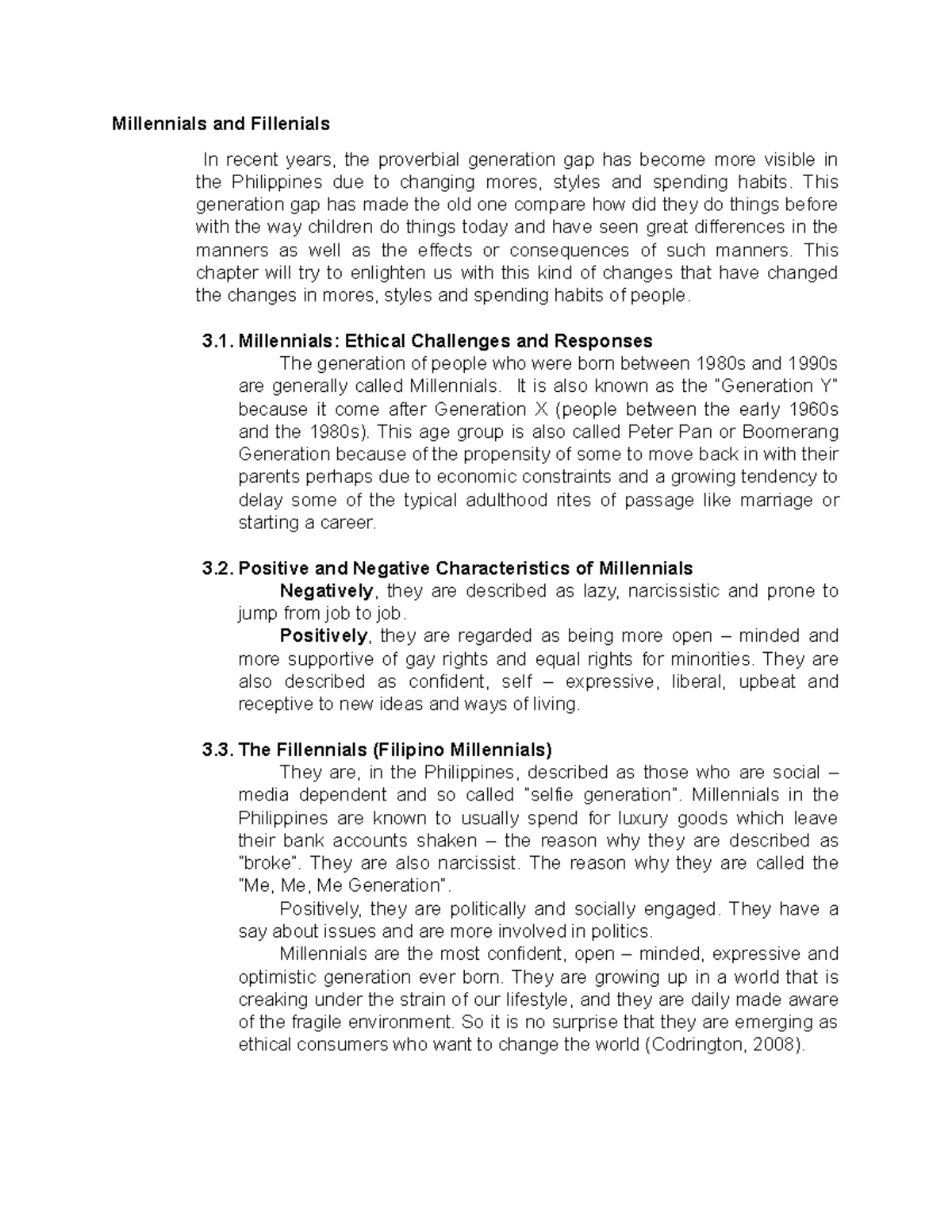 Millennials and Fillenials

In recent years, the proverbial generation gap has become more visible in the Philippines due to changing mores, styles and spending habits. This generation gap has made the old one compare how did they do things before with the way children do things today and have seen great differences in the manners as well as the effects or consequences of such manners. This chapter will try to enlighten us with this kind of changes that have changed the changes in mores, styles and spending habits of people.

3.1. Millennials: Ethical Challenges and Responses

The generation of people who were born between 1980s and 1990s are generally called Millennials. It is also known as the "Generation Y" because it come after Generation X (people between the early 1960s and the 1980s). This age group is also called Peter Pan or Boomerang Generation because of the propensity of some to move back in with their parents perhaps due to economic constraints and a growing tendency to delay some of the typical adulthood rites of passage like marriage or starting a career.

3.2. Positive and Negative Characteristics of Millennials

Negatively, they are described as lazy, narcissistic and prone to jump from job to job.

Positively, they are regarded as being more open – minded and more supportive of gay rights and equal rights for minorities. They are also described as confident, self – expressive, liberal, upbeat and receptive to new ideas and ways of living.

3.3. The Fillennials (Filipino Millennials)

They are, in the Philippines, described as those who are social – media dependent and so called "selfie generation". Millennials in the Philippines are known to usually spend for luxury goods which leave their bank accounts shaken – the reason why they are described as "broke". They are also narcissist. The reason why they are called the "Me, Me, Me Generation".

Positively, they are politically and socially engaged. They have a say about issues and are more involved in politics.

Millennials are the most confident, open – minded, expressive and optimistic generation ever born. They are growing up in a world that is creaking under the strain of our lifestyle, and they are daily made aware of the fragile environment. So it is no surprise that they are emerging as ethical consumers who want to change the world (Codrington, 2008).